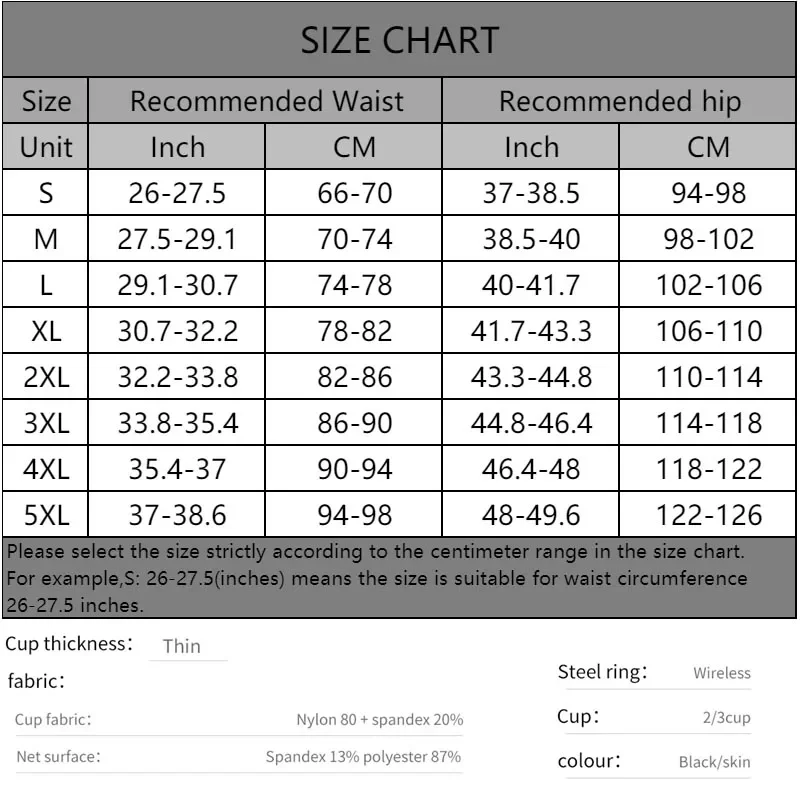 SIZE CHART

| Size | Recommended Waist | | Recommended hip | |
|---|---|---|---|---|
| Unit | Inch | CM | Inch | CM |
| S | 26-27.5 | 66-70 | 37-38.5 | 94-98 |
| M | 27.5-29.1 | 70-74 | 38.5-40 | 98-102 |
| L | 29.1-30.7 | 74-78 | 40-41.7 | 102-106 |
| XL | 30.7-32.2 | 78-82 | 41.7-43.3 | 106-110 |
| 2XL | 32.2-33.8 | 82-86 | 43.3-44.8 | 110-114 |
| 3XL | 33.8-35.4 | 86-90 | 44.8-46.4 | 114-118 |
| 4XL | 35.4-37 | 90-94 | 46.4-48 | 118-122 |
| 5XL | 37-38.6 | 94-98 | 48-49.6 | 122-126 |

Please select the size strictly according to the centimeter range in the size chart. For example,S: 26-27.5(inches) means the size is suitable for waist circumference 26-27.5 inches.

Cup thickness: Thin

fabric:

Cup fabric: Nylon 80 + spandex 20%

Net surface: Spandex 13% polyester 87%

Steel ring: Wireless

Cup: 2/3cup

colour: Black/skin